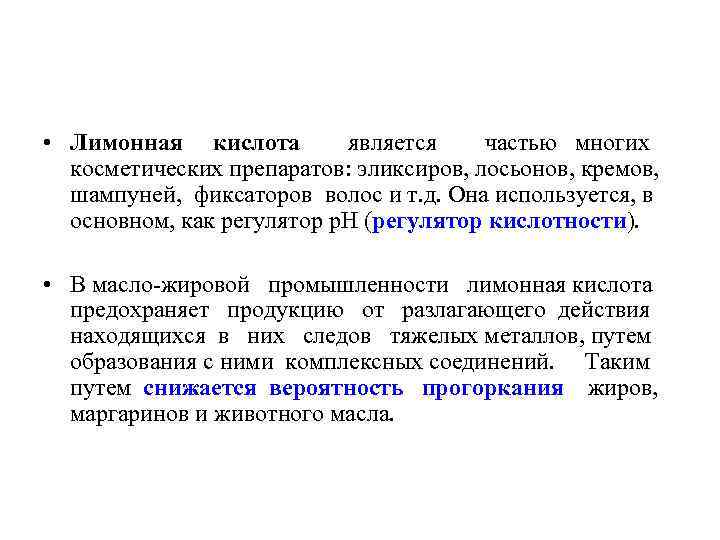 • Лимонная кислота является частью многих косметических препаратов: эликсиров, лосьонов, кремов, шампуней, фиксаторов волос и т.д. Она используется, в основном, как регулятор pH (регулятор кислотности).

• В масло-жировой промышленности лимонная кислота предохраняет продукцию от разлагающего действия находящихся в них следов тяжелых металлов, путем образования с ними комплексных соединений. Таким путем снижается вероятность прогоркания жиров, маргаринов и животного масла.